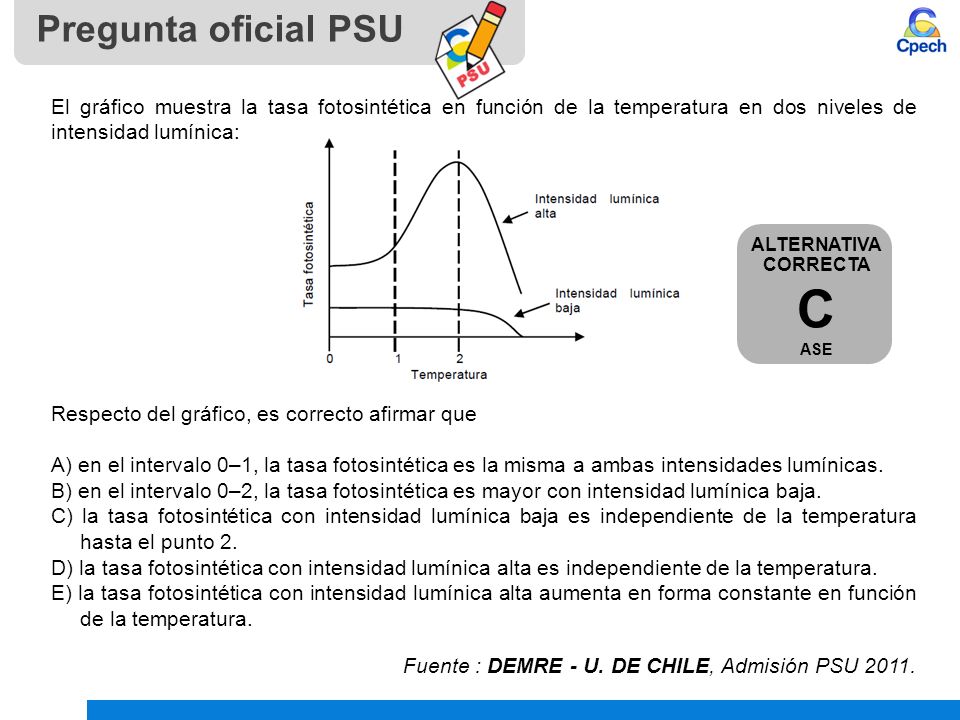 Pregunta oficial PSU

PSU

Cpech

El gráfico muestra la tasa fotosintética en función de la temperatura en dos niveles de intensidad lumínica:

Tasa fotosintética

Intensidad lumínica alta

Intensidad lumínica baja

0 1 2

Temperatura

ALTERNATIVA CORRECTA

C

ASE

Respecto del gráfico, es correcto afirmar que

A) en el intervalo 0–1, la tasa fotosintética es la misma a ambas intensidades lumínicas.
B) en el intervalo 0–2, la tasa fotosintética es mayor con intensidad lumínica baja.
C) la tasa fotosintética con intensidad lumínica baja es independiente de la temperatura hasta el punto 2.
D) la tasa fotosintética con intensidad lumínica alta es independiente de la temperatura.
E) la tasa fotosintética con intensidad lumínica alta aumenta en forma constante en función de la temperatura.

Fuente : DEMRE - U. DE CHILE, Admisión PSU 2011.